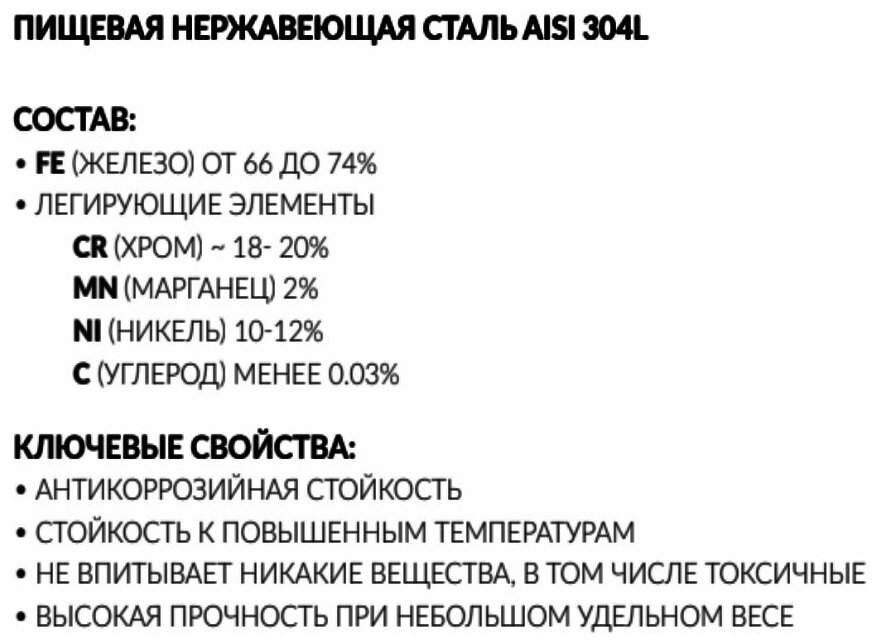 ПИЩЕВАЯ НЕРЖАВЕЮЩАЯ СТАЛЬ AISI 304L

СОСТАВ:
• FE (ЖЕЛЕЗО) ОТ 66 ДО 74%
• ЛЕГИРУЮЩИЕ ЭЛЕМЕНТЫ
CR (ХРОМ) ~ 18- 20%
MN (МАРГАНЕЦ) 2%
NI (НИКЕЛЬ) 10-12%
C (УГЛЕРОД) МЕНЕЕ 0.03%

КЛЮЧЕВЫЕ СВОЙСТВА:
• АНТИКОРРОЗИЙНАЯ СТОЙКОСТЬ
• СТОЙКОСТЬ К ПОВЫШЕННЫМ ТЕМПЕРАТУРАМ
• НЕ ВПИТЫВАЕТ НИКАКИЕ ВЕЩЕСТВА, В ТОМ ЧИСЛЕ ТОКСИЧНЫЕ
• ВЫСОКАЯ ПРОЧНОСТЬ ПРИ НЕБОЛЬШОМ УДЕЛЬНОМ ВЕСЕ